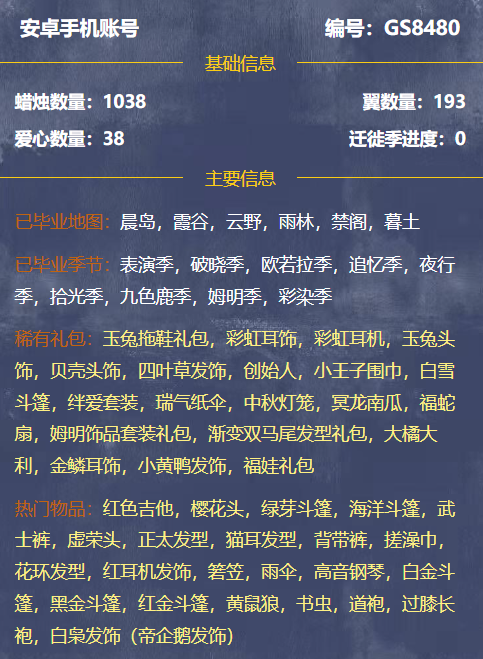 安卓手机账号 编号：GS8480

基础信息

蜡烛数量：1038 翼数量：193

爱心数量：38 迁徙季进度：0

主要信息

已毕业地图：晨岛，霞谷，云野，雨林，禁阁，暮土

已毕业季节：表演季，破晓季，欧若拉季，追忆季，夜行季，拾光季，九色鹿季，姆明季，彩染季

稀有礼包：玉兔拖鞋礼包，彩虹耳饰，彩虹耳机，玉兔头饰，贝壳头饰，四叶草发饰，创始人，小王子围巾，白雪斗篷，绊爱套装，瑞气纸伞，中秋灯笼，冥龙南瓜，福蛇扇，姆明饰品套装礼包，渐变双马尾发型礼包，大橘大利，金鳞耳饰，小黄鸭发饰，福娃礼包

热门物品：红色吉他，樱花头，绿芽斗篷，海洋斗篷，武士裤，虚荣头，正太发型，猫耳发型，背带裤，搓澡巾，花环发型，红耳机发饰，箬笠，雨伞，高音钢琴，白金斗篷，黑金斗篷，红金斗篷，黄鼠狼，书虫，道袍，过膝长袍，白枭发饰（帝企鹅发饰）